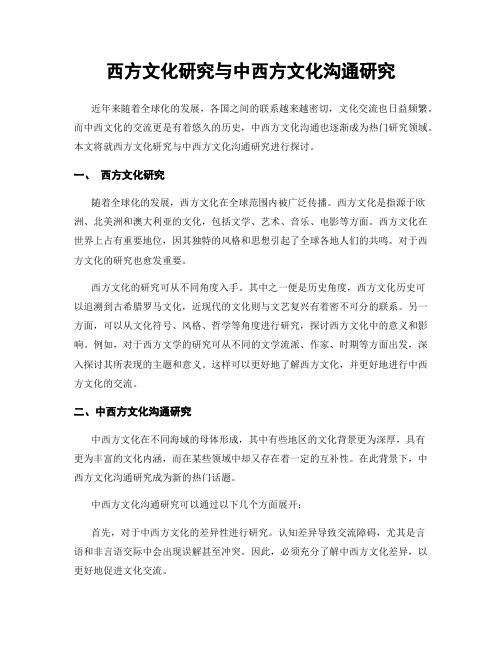 西方文化研究与中西方文化沟通研究

近年来随着全球化的发展，各国之间的联系越来越密切，文化交流也日益频繁。而中西文化的交流更是有着悠久的历史，中西方文化沟通也逐渐成为热门研究领域。本文将就西方文化研究与中西方文化沟通研究进行探讨。

一、 西方文化研究

随着全球化的发展，西方文化在全球范围内被广泛传播。西方文化是指源于欧洲、北美洲和澳大利亚的文化，包括文学、艺术、音乐、电影等方面。西方文化在世界上占有重要地位，因其独特的风格和思想引起了全球各地人们的共鸣。对于西方文化的研究也愈发重要。

西方文化的研究可从不同角度入手。其中之一便是历史角度，西方文化历史可以追溯到古希腊罗马文化，近现代的文化则与文艺复兴有着密不可分的联系。另一方面，可以从文化符号、风格、哲学等角度进行研究，探讨西方文化中的意义和影响。例如，对于西方文学的研究可从不同的文学流派、作家、时期等方面出发，深入探讨其所表现的主题和意义。这样可以更好地了解西方文化，并更好地进行中西方文化的交流。

二、中西方文化沟通研究

中西方文化在不同海域的母体形成，其中有些地区的文化背景更为深厚，具有更为丰富的文化内涵，而在某些领域中却又存在着一定的互补性。在此背景下，中西方文化沟通研究成为新的热门话题。

中西方文化沟通研究可以通过以下几个方面展开：

首先，对于中西方文化的差异性进行研究。认知差异导致交流障碍，尤其是言语和非言语交际中会出现误解甚至冲突。因此，必须充分了解中西方文化差异，以更好地促进文化交流。